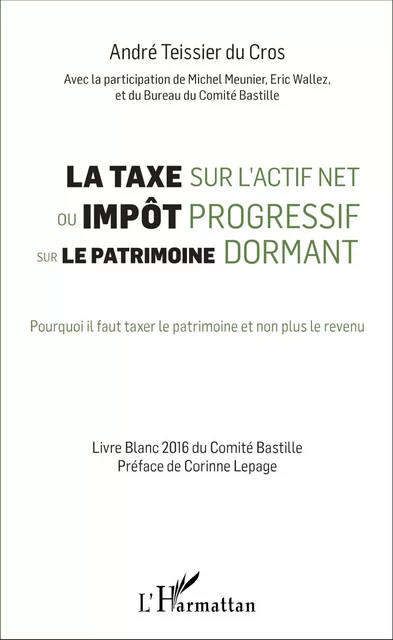 André Teissier du Cros

Avec la participation de Michel Meunier, Eric Wallez, et du Bureau du Comité Bastille

LA TAXE SUR L'ACTIF NET
OU IMPÔT PROGRESSIF
SUR LE PATRIMOINE DORMANT

Pourquoi il faut taxer le patrimoine et non plus le revenu

Livre Blanc 2016 du Comité Bastille
Préface de Corinne Lepage

L'Harmattan